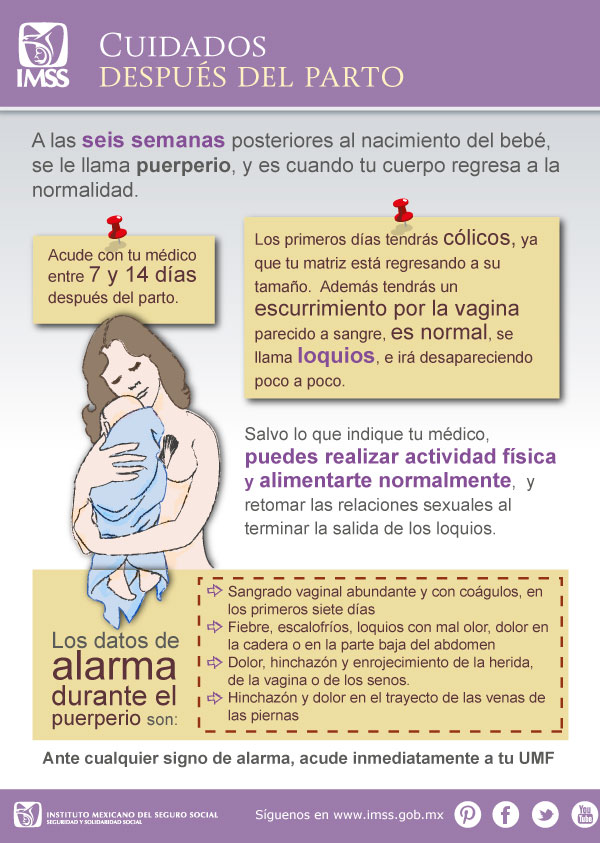 IMSS

CUIDADOS
DESPUÉS DEL PARTO

A las seis semanas posteriores al nacimiento del bebé, se le llama puerperio, y es cuando tu cuerpo regresa a la normalidad.

Acude con tu médico entre 7 y 14 días después del parto.

Los primeros días tendrás cólicos, ya que tu matriz está regresando a su tamaño. Además tendrás un escurrimiento por la vagina parecido a sangre, es normal, se llama loquios, e irá desapareciendo poco a poco.

Salvo lo que indique tu médico, puedes realizar actividad física y alimentarte normalmente, y retomar las relaciones sexuales al terminar la salida de los loquios.

Los datos de alarma durante el puerperio son:

Sangrado vaginal abundante y con coágulos, en los primeros siete días
Fiebre, escalofríos, loquios con mal olor, dolor en la cadera o en la parte baja del abdomen
Dolor, hinchazón y enrojecimiento de la herida, de la vagina o de los senos.
Hinchazón y dolor en el trayecto de las venas de las piernas

Ante cualquier signo de alarma, acude inmediatamente a tu UMF

INSTITUTO MEXICANO DEL SEGURO SOCIAL
SEGURIDAD Y SOLIDARIDAD SOCIAL

Síguenos en www.imss.gob.mx

You Tube